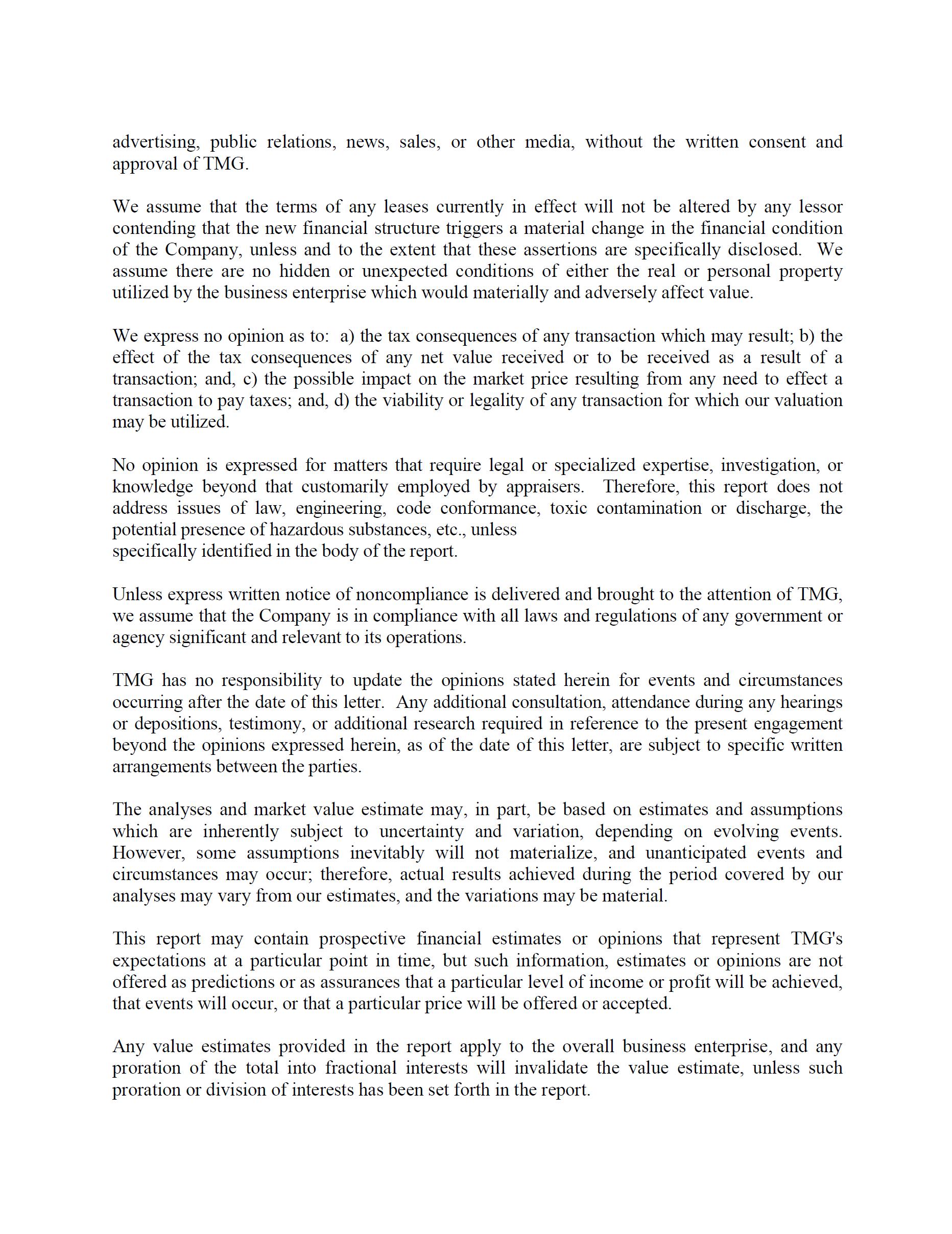 advertising, public relations, news, sales, or other media, without the written consent and approval of TMG.

We assume that the terms of any leases currently in effect will not be altered by any lessor contending that the new financial structure triggers a material change in the financial condition of the Company, unless and to the extent that these assertions are specifically disclosed. We assume there are no hidden or unexpected conditions of either the real or personal property utilized by the business enterprise which would materially and adversely affect value.

We express no opinion as to: a) the tax consequences of any transaction which may result; b) the effect of the tax consequences of any net value received or to be received as a result of a transaction; and, c) the possible impact on the market price resulting from any need to effect a transaction to pay taxes; and, d) the viability or legality of any transaction for which our valuation may be utilized.

No opinion is expressed for matters that require legal or specialized expertise, investigation, or knowledge beyond that customarily employed by appraisers. Therefore, this report does not address issues of law, engineering, code conformance, toxic contamination or discharge, the potential presence of hazardous substances, etc., unless specifically identified in the body of the report.

Unless express written notice of noncompliance is delivered and brought to the attention of TMG, we assume that the Company is in compliance with all laws and regulations of any government or agency significant and relevant to its operations.

TMG has no responsibility to update the opinions stated herein for events and circumstances occurring after the date of this letter. Any additional consultation, attendance during any hearings or depositions, testimony, or additional research required in reference to the present engagement beyond the opinions expressed herein, as of the date of this letter, are subject to specific written arrangements between the parties.

The analyses and market value estimate may, in part, be based on estimates and assumptions which are inherently subject to uncertainty and variation, depending on evolving events. However, some assumptions inevitably will not materialize, and unanticipated events and circumstances may occur; therefore, actual results achieved during the period covered by our analyses may vary from our estimates, and the variations may be material.

This report may contain prospective financial estimates or opinions that represent TMG's expectations at a particular point in time, but such information, estimates or opinions are not offered as predictions or as assurances that a particular level of income or profit will be achieved, that events will occur, or that a particular price will be offered or accepted.

Any value estimates provided in the report apply to the overall business enterprise, and any proration of the total into fractional interests will invalidate the value estimate, unless such proration or division of interests has been set forth in the report.